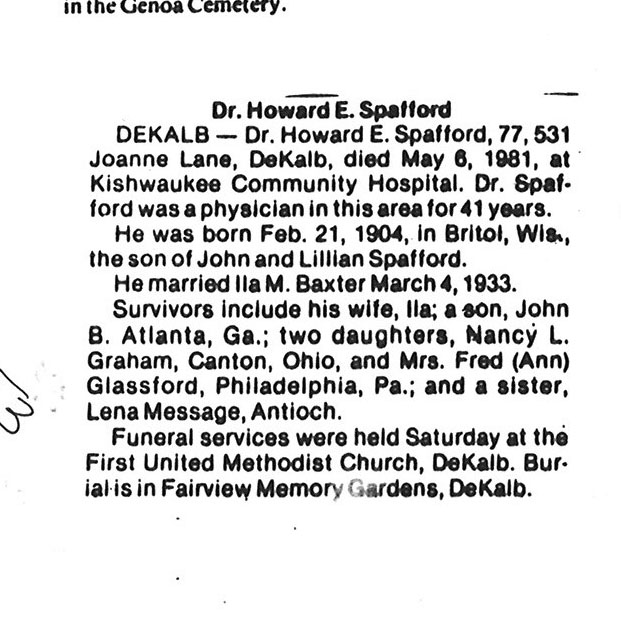 in the Genoa Cemetery.

Dr. Howard E. Spafford

DEKALB — Dr. Howard E. Spafford, 77, 531 Joanne Lane, DeKalb, died May 6, 1981, at Kishwaukee Community Hospital. Dr. Spafford was a physician in this area for 41 years.

He was born Feb. 21, 1904, in Britol, Wis., the son of John and Lillian Spafford.

He married Ila M. Baxter March 4, 1933.

Survivors include his wife, Ila; a son, John B. Atlanta, Ga.; two daughters, Nancy L. Graham, Canton, Ohio, and Mrs. Fred (Ann) Glassford, Philadelphia, Pa.; and a sister, Lena Message, Antioch.

Funeral services were held Saturday at the First United Methodist Church, DeKalb. Burial is in Fairview Memory Gardens, DeKalb.